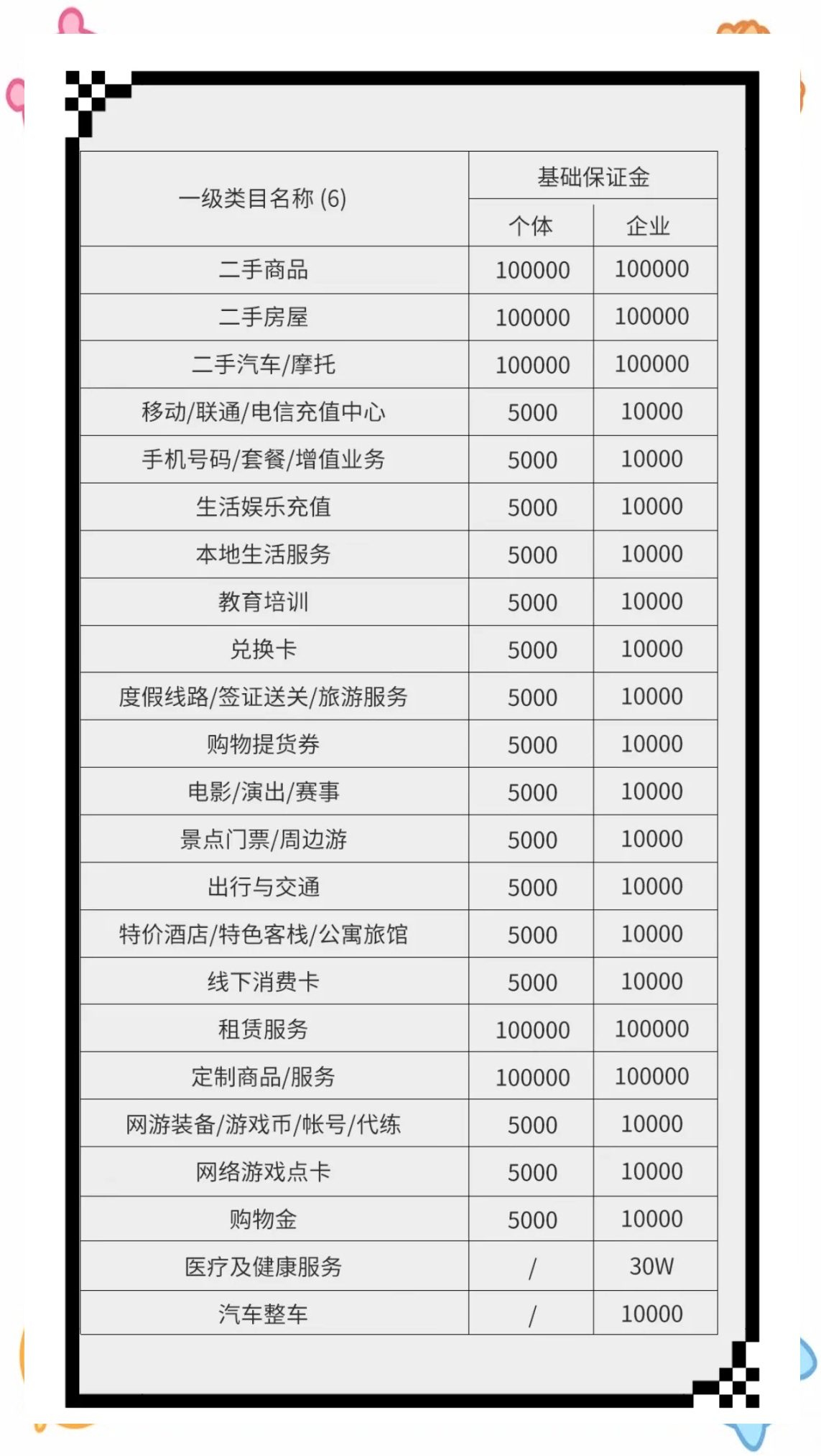 | 一级类目名称 (6) | 基础保证金 | |
|---|---|---|
| | 个体 | 企业 |
| 二手商品 | 100000 | 100000 |
| 二手房屋 | 100000 | 100000 |
| 二手汽车/摩托 | 100000 | 100000 |
| 移动/联通/电信充值中心 | 5000 | 10000 |
| 手机号码/套餐/增值业务 | 5000 | 10000 |
| 生活娱乐充值 | 5000 | 10000 |
| 本地生活服务 | 5000 | 10000 |
| 教育培训 | 5000 | 10000 |
| 兑换卡 | 5000 | 10000 |
| 度假线路/签证送关/旅游服务 | 5000 | 10000 |
| 购物提货券 | 5000 | 10000 |
| 电影/演出/赛事 | 5000 | 10000 |
| 景点门票/周边游 | 5000 | 10000 |
| 出行与交通 | 5000 | 10000 |
| 特价酒店/特色客栈/公寓旅馆 | 5000 | 10000 |
| 线下消费卡 | 5000 | 10000 |
| 租赁服务 | 100000 | 100000 |
| 定制商品/服务 | 100000 | 100000 |
| 网游装备/游戏币/帐号/代练 | 5000 | 10000 |
| 网络游戏点卡 | 5000 | 10000 |
| 购物金 | 5000 | 10000 |
| 医疗及健康服务 | / | 30W |
| 汽车整车 | / | 10000 |